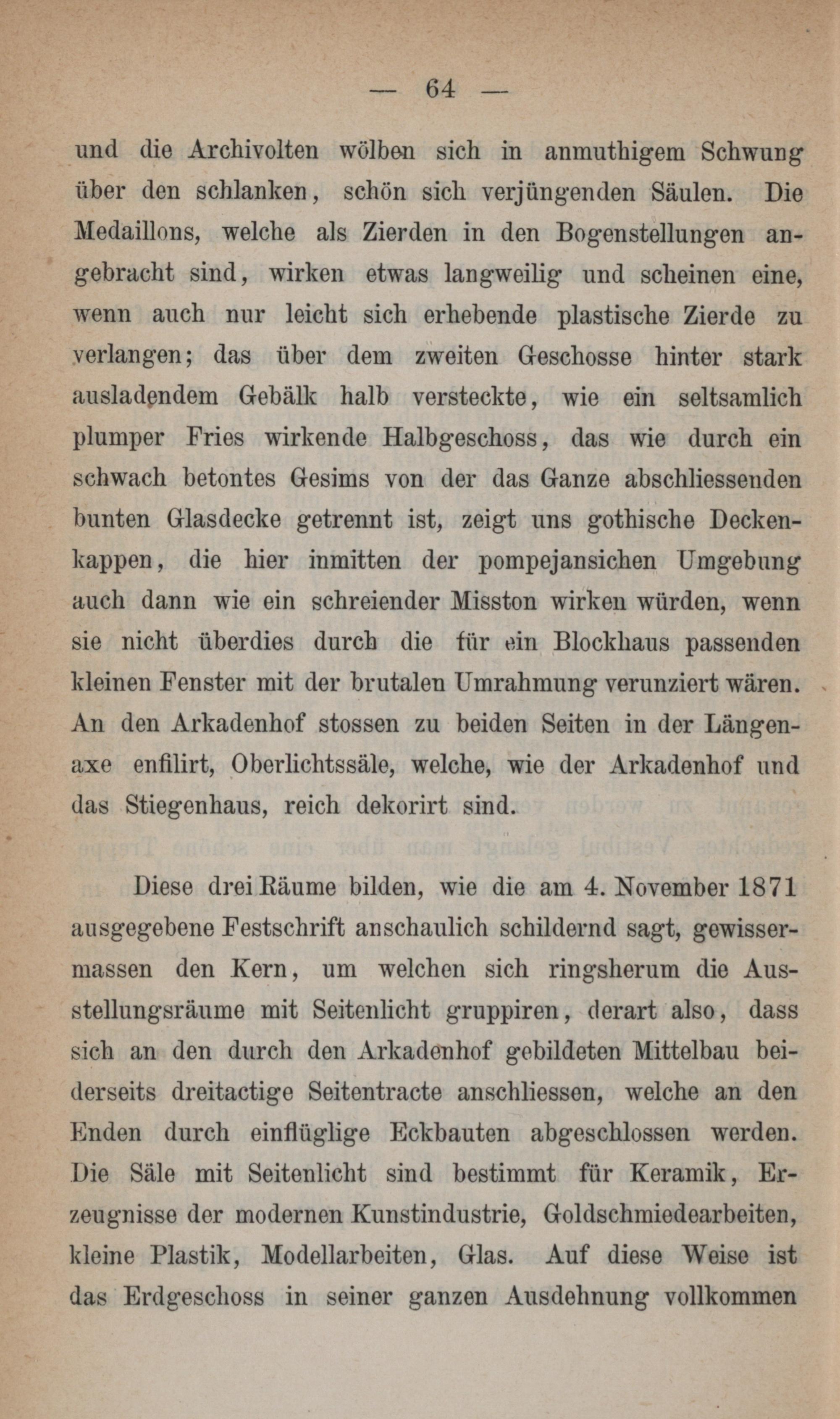 — 64 —

und die Archivolten wölben sich in anmuthigem Schwung über den schlanken, schön sich verjüngenden Säulen. Die Medaillons, welche als Zierden in den Bogenstellungen angebracht sind, wirken etwas langweilig und scheinen eine, wenn auch nur leicht sich erhebende plastische Zierde zu verlangen; das über dem zweiten Geschosse hinter stark ausladendem Gebälk halb versteckte, wie ein seltsamlich plumper Fries wirkende Halbgeschoss, das wie durch ein schwach betontes Gesims von der das Ganze abschliessenden bunten Glasdecke getrennt ist, zeigt uns gothische Deckenkappen, die hier inmitten der pompejansichen Umgebung auch dann wie ein schreiender Misston wirken würden, wenn sie nicht überdies durch die für ein Blockhaus passenden kleinen Fenster mit der brutalen Umrahmung verunziert wären. An den Arkadenhof stossen zu beiden Seiten in der Längenaxe enfilirt, Oberlichtssäle, welche, wie der Arkadenhof und das Stiegenhaus, reich dekorirt sind.

Diese drei Räume bilden, wie die am 4. November 1871 ausgegebene Festschrift anschaulich schildernd sagt, gewissermassen den Kern, um welchen sich ringsherum die Ausstellungsräume mit Seitenlicht gruppiren, derart also, dass sich an den durch den Arkadenhof gebildeten Mittelbau beiderseits dreitactige Seitentracte anschliessen, welche an den Enden durch einflüglige Eckbauten abgeschlossen werden. Die Säle mit Seitenlicht sind bestimmt für Keramik, Erzeugnisse der modernen Kunstindustrie, Goldschmiedearbeiten, kleine Plastik, Modellarbeiten, Glas. Auf diese Weise ist das Erdgeschoss in seiner ganzen Ausdehnung vollkommen